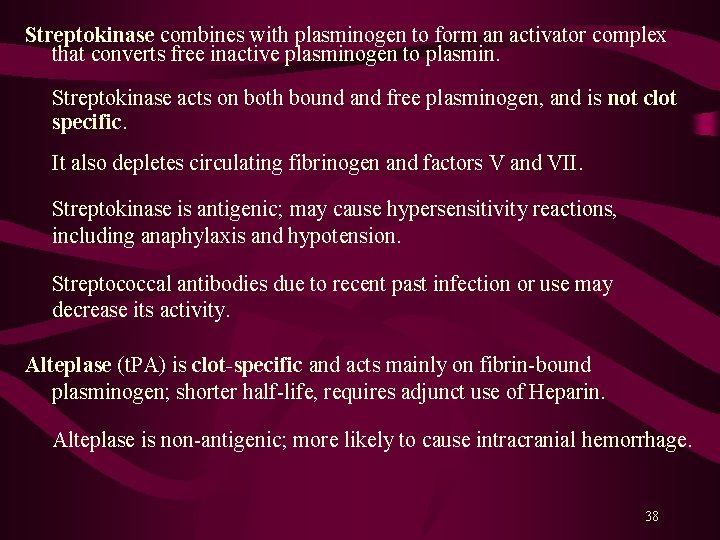 Streptokinase combines with plasminogen to form an activator complex that converts free inactive plasminogen to plasmin.

Streptokinase acts on both bound and free plasminogen, and is not clot specific.

It also depletes circulating fibrinogen and factors V and VII.

Streptokinase is antigenic; may cause hypersensitivity reactions, including anaphylaxis and hypotension.

Streptococcal antibodies due to recent past infection or use may decrease its activity.

Alteplase (tPA) is clot-specific and acts mainly on fibrin-bound plasminogen; shorter half-life, requires adjunct use of Heparin.

Alteplase is non-antigenic; more likely to cause intracranial hemorrhage.

38